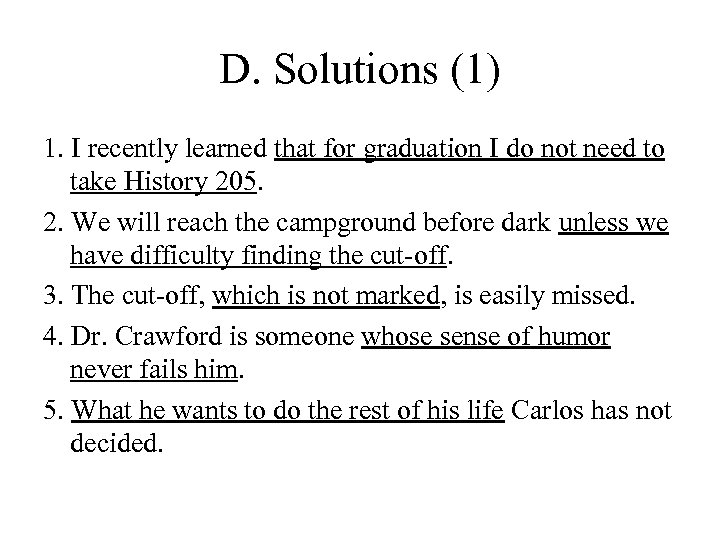 D. Solutions (1)

1. I recently learned that for graduation I do not need to take History 205.

2. We will reach the campground before dark unless we have difficulty finding the cut-off.

3. The cut-off, which is not marked, is easily missed.

4. Dr. Crawford is someone whose sense of humor never fails him.

5. What he wants to do the rest of his life Carlos has not decided.